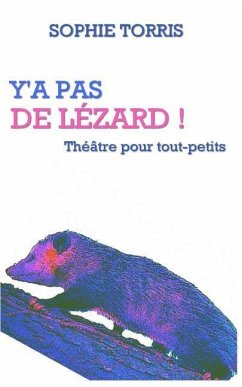 SOPHIE TORRIS

Y'A PAS
DE LÉZARD !

Théâtre pour tout-petits